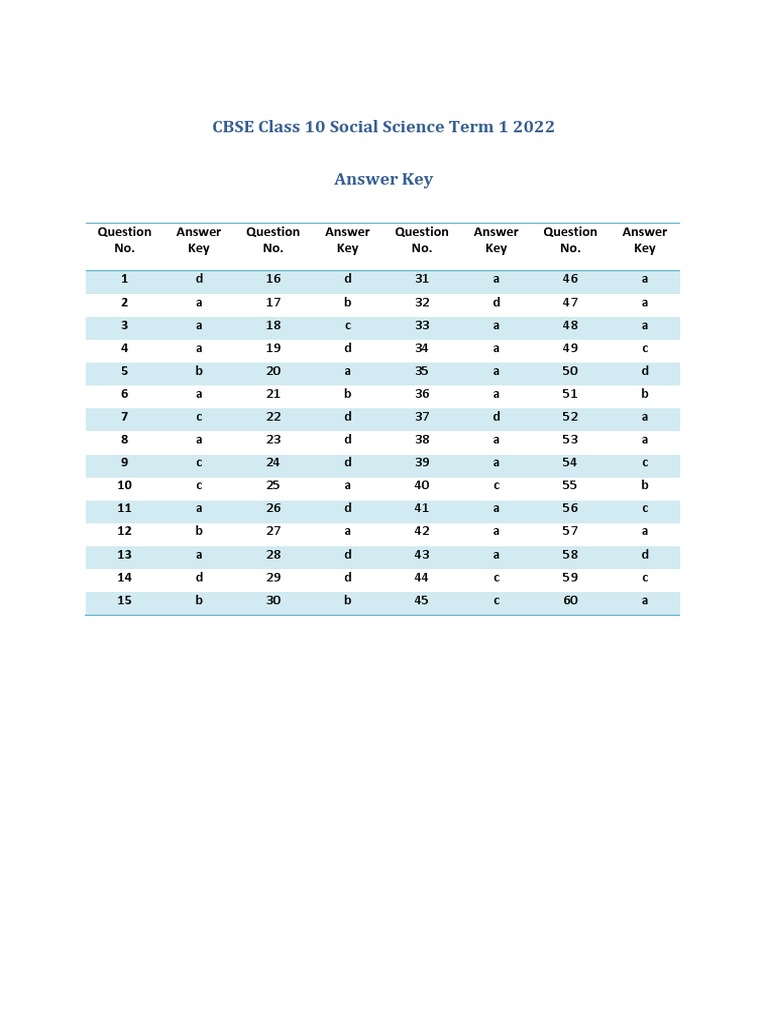 CBSE Class 10 Social Science Term 1 2022

Answer Key

| Question No. | Answer Key | Question No. | Answer Key | Question No. | Answer Key | Question No. | Answer Key |
|---|---|---|---|---|---|---|---|
| 1 | d | 16 | d | 31 | a | 46 | a |
| 2 | a | 17 | b | 32 | d | 47 | a |
| 3 | a | 18 | c | 33 | a | 48 | a |
| 4 | a | 19 | d | 34 | a | 49 | c |
| 5 | b | 20 | a | 35 | a | 50 | d |
| 6 | a | 21 | b | 36 | a | 51 | b |
| 7 | c | 22 | d | 37 | d | 52 | a |
| 8 | a | 23 | d | 38 | a | 53 | a |
| 9 | c | 24 | d | 39 | a | 54 | c |
| 10 | c | 25 | a | 40 | c | 55 | b |
| 11 | a | 26 | d | 41 | a | 56 | c |
| 12 | b | 27 | a | 42 | a | 57 | a |
| 13 | a | 28 | d | 43 | a | 58 | d |
| 14 | d | 29 | d | 44 | c | 59 | c |
| 15 | b | 30 | b | 45 | c | 60 | a |